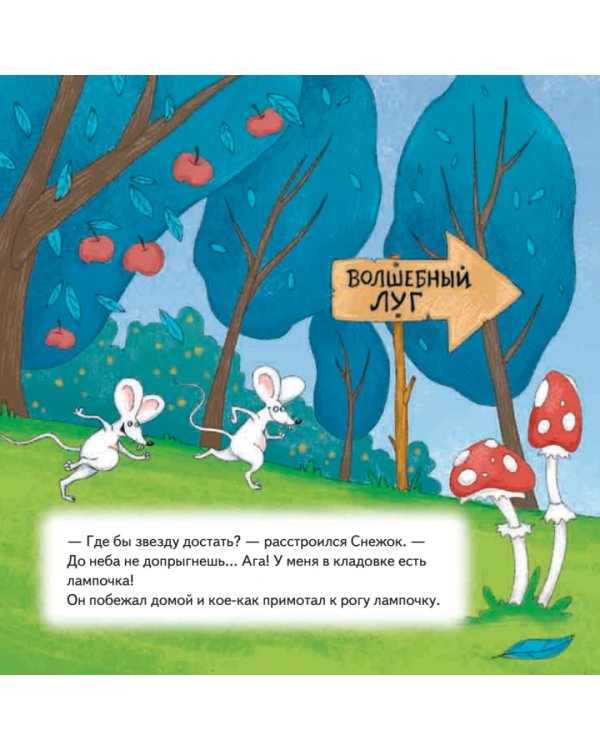 ВОЛШЕБНЫЙ ЛУГ

— Где бы звезду достать? — расстроился Снежок. — До неба не допрыгнешь... Ага! У меня в кладовке есть лампочка!
Он побежал домой и кое-как примотал к рогу лампочку.